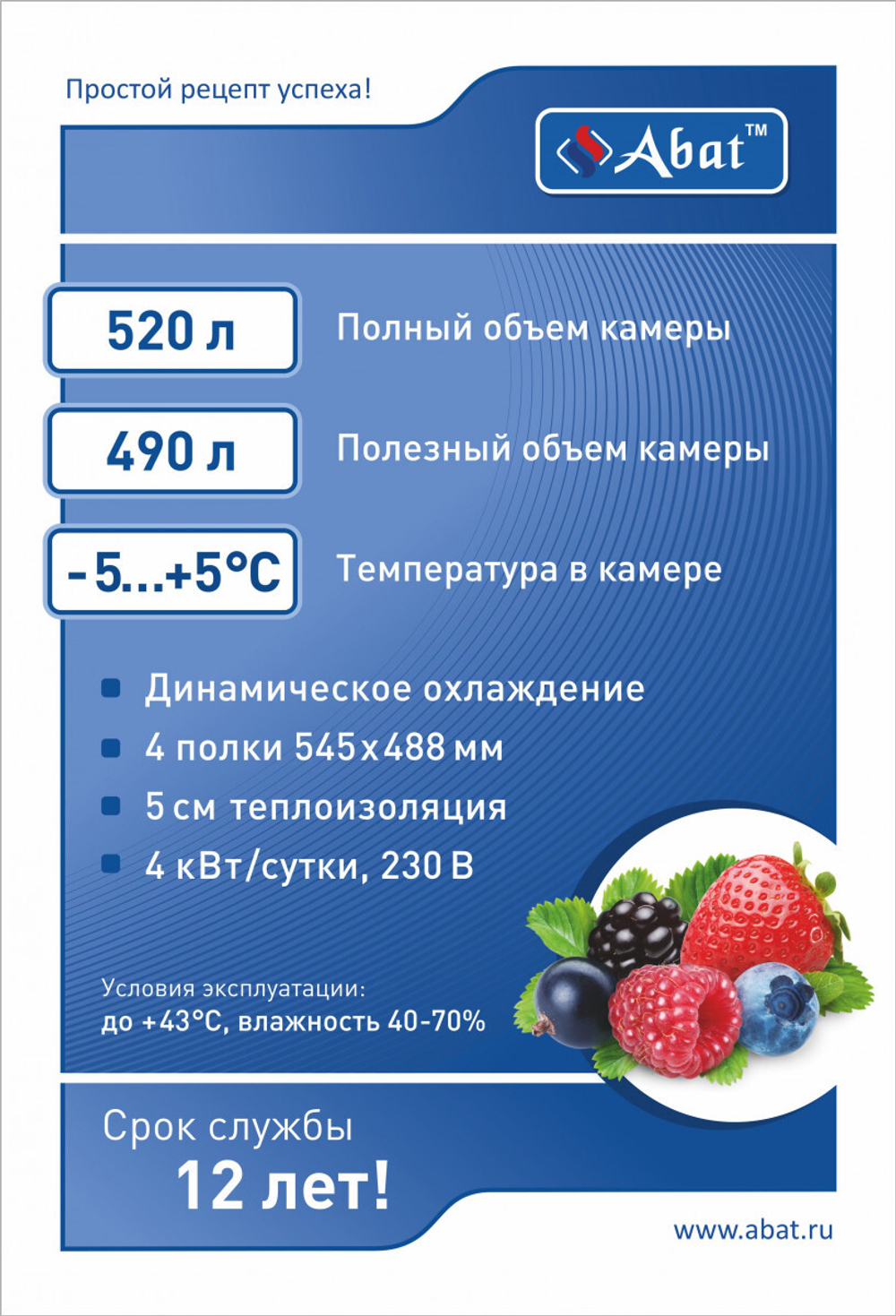 Простой рецепт успеха!

Abat™

520 л Полный объем камеры

490 л Полезный объем камеры

-5...+5°C Температура в камере

Динамическое охлаждение

4 полки 545x488 мм

5 см теплоизоляция

4 кВт/сутки, 230 В

Условия эксплуатации:
до +43°C, влажность 40-70%

Срок службы
12 лет!

www.abat.ru